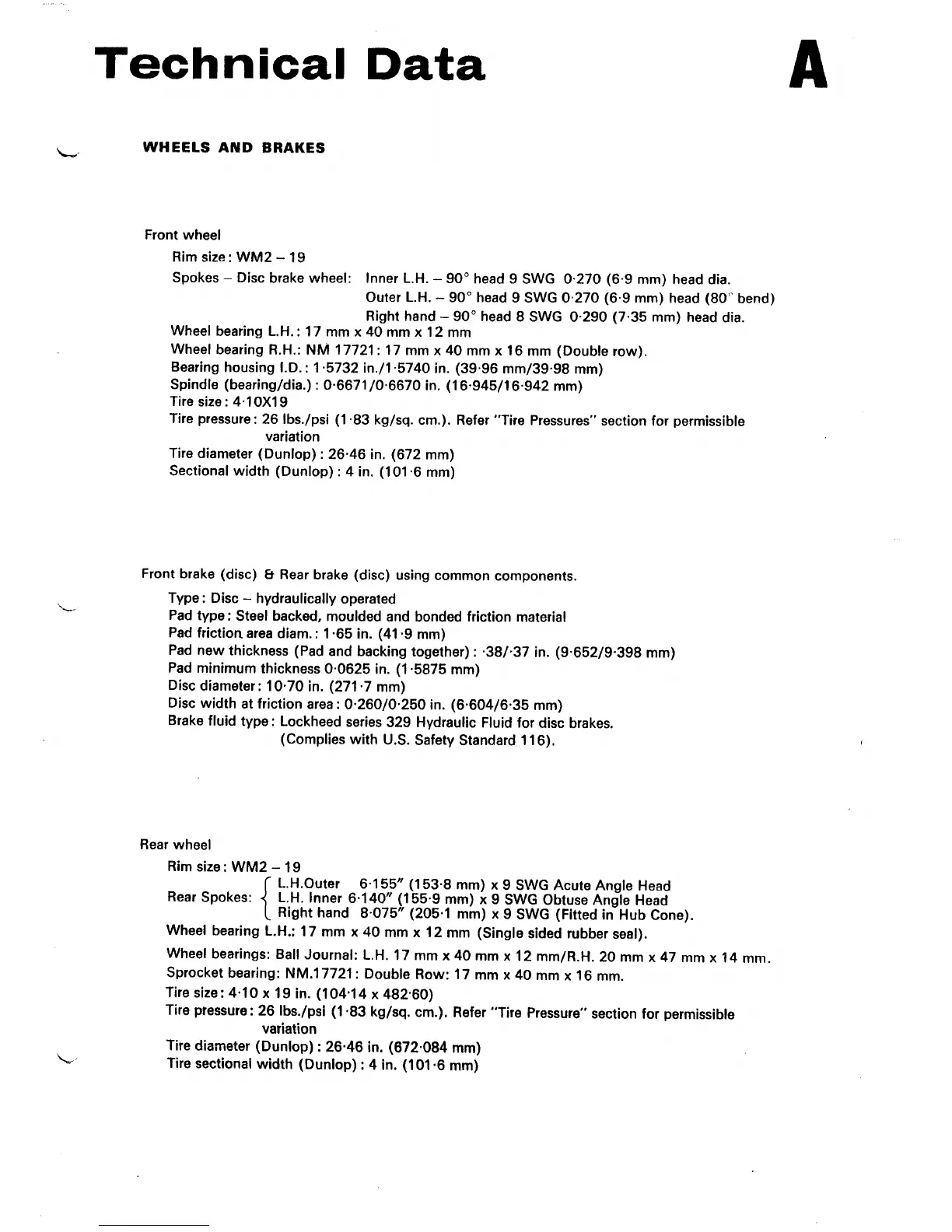 Technical Data

A

WHEELS AND BRAKES

Front wheel

Rim size: WM2 – 19

Spokes – Disc brake wheel: Inner L.H. – 90° head 9 SWG 0·270 (6·9 mm) head dia.
Outer L.H. – 90° head 9 SWG 0·270 (6·9 mm) head (80° bend)
Right hand – 90° head 8 SWG 0·290 (7·35 mm) head dia.

Wheel bearing L.H.: 17 mm x 40 mm x 12 mm
Wheel bearing R.H.: NM 17721: 17 mm x 40 mm x 16 mm (Double row).
Bearing housing I.D.: 1·5732 in./1·5740 in. (39·96 mm/39·98 mm)
Spindle (bearing/dia.): 0·6671/0·6670 in. (16·945/16·942 mm)
Tire size: 4·10X19
Tire pressure: 26 lbs./psi (1·83 kg/sq. cm.). Refer "Tire Pressures" section for permissible variation
Tire diameter (Dunlop): 26·46 in. (672 mm)
Sectional width (Dunlop): 4 in. (101·6 mm)

Front brake (disc) & Rear brake (disc) using common components.

Type: Disc – hydraulically operated
Pad type: Steel backed, moulded and bonded friction material
Pad friction area diam.: 1·65 in. (41·9 mm)
Pad new thickness (Pad and backing together): ·38/·37 in. (9·652/9·398 mm)
Pad minimum thickness 0·0625 in. (1·5875 mm)
Disc diameter: 10·70 in. (271·7 mm)
Disc width at friction area: 0·260/0·250 in. (6·604/6·35 mm)
Brake fluid type: Lockheed series 329 Hydraulic Fluid for disc brakes. (Complies with U.S. Safety Standard 116).

Rear wheel

Rim size: WM2 – 19

Rear Spokes: L.H.Outer 6·155" (153·8 mm) x 9 SWG Acute Angle Head
L.H. Inner 6·140" (155·9 mm) x 9 SWG Obtuse Angle Head
Right hand 8·075" (205·1 mm) x 9 SWG (Fitted in Hub Cone).

Wheel bearing L.H.: 17 mm x 40 mm x 12 mm (Single sided rubber seal).
Wheel bearings: Ball Journal: L.H. 17 mm x 40 mm x 12 mm/R.H. 20 mm x 47 mm x 14 mm.
Sprocket bearing: NM.17721: Double Row: 17 mm x 40 mm x 16 mm.
Tire size: 4·10 x 19 in. (104·14 x 482·60)
Tire pressure: 26 lbs./psi (1·83 kg/sq. cm.). Refer "Tire Pressure" section for permissible variation
Tire diameter (Dunlop): 26·46 in. (672·084 mm)
Tire sectional width (Dunlop): 4 in. (101·6 mm)